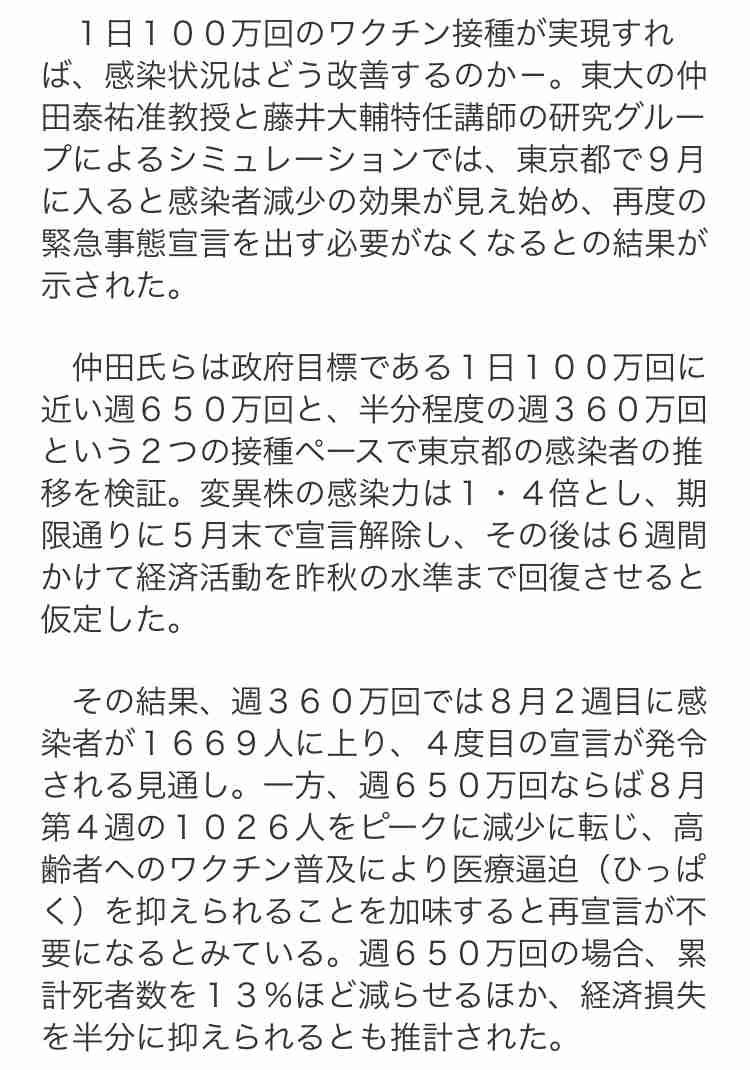 １日１００万回のワクチン接種が実現すれば、感染状況はどう改善するのかー。東大の仲田泰祐准教授と藤井大輔特任講師の研究グループによるシミュレーションでは、東京都で９月に入ると感染者減少の効果が見え始め、再度の緊急事態宣言を出す必要がなくなるとの結果が示された。

仲田氏らは政府目標である１日１００万回に近い週６５０万回と、半分程度の週３６０万回という２つの接種ペースで東京都の感染者の推移を検証。変異株の感染力は１・４倍とし、期限通りに５月末で宣言解除し、その後は６週間かけて経済活動を昨秋の水準まで回復させると仮定した。

その結果、週３６０万回では８月２週目に感染者が１６６９人に上り、４度目の宣言が発令される見通し。一方、週６５０万回ならば８月第４週の１０２６人をピークに減少に転じ、高齢者へのワクチン普及により医療逼迫（ひっぱく）を抑えられることを加味すると再宣言が不要になるとみている。週６５０万回の場合、累計死者数を１３％ほど減らせるほか、経済損失を半分に抑えられるとも推計された。